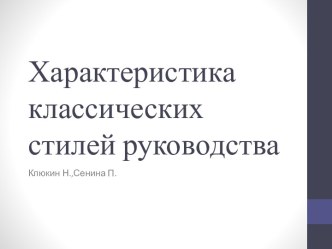 Характеристика классических стилей руководства

Клюкин Н.,Сенина П.